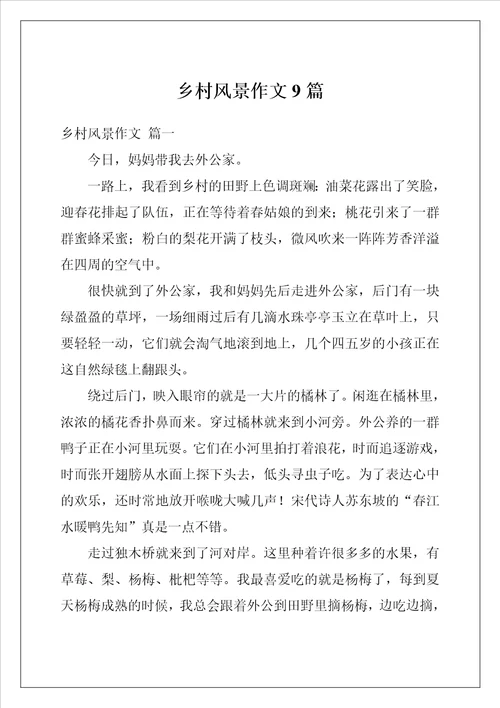 乡村风景作文 9 篇

乡村风景作文 篇一

今日，妈妈带我去外公家。

一路上，我看到乡村的田野上色调斑斓：油菜花露出了笑脸，迎春花排起了队伍，正在等待着春姑娘的到来；桃花引来了一群群蜜蜂采蜜；粉白的梨花开满了枝头，微风吹来一阵阵芳香洋溢在四周的空气中。

很快就到了外公家，我和妈妈先后走进外公家，后门有一块绿盈盈的草坪，一场细雨过后有几滴水珠亭亭玉立在草叶上，只要轻轻一动，它们就会淘气地滚到地上，几个四五岁的小孩正在这自然绿毯上翻跟头。

绕过后门，映入眼帘的就是一大片的橘林了。闲逛在橘林里，浓浓的橘花香扑鼻而来。穿过橘林就来到小河旁。外公养的一群鸭子正在小河里玩耍。它们在小河里拍打着浪花，时而追逐游戏，时而张开翅膀从水面上探下头去，低头寻虫子吃。为了表达心中的欢乐，还时常地放开喉咙大喊几声！宋代诗人苏东坡的“春江水暖鸭先知”真是一点不错。

走过独木桥就来到了河对岸。这里种着许很多多的水果，有草莓、梨、杨梅、枇杷等等。我最喜爱吃的就是杨梅了，每到夏天杨梅成熟的时候，我总会跟着外公到田野里摘杨梅，边吃边摘，